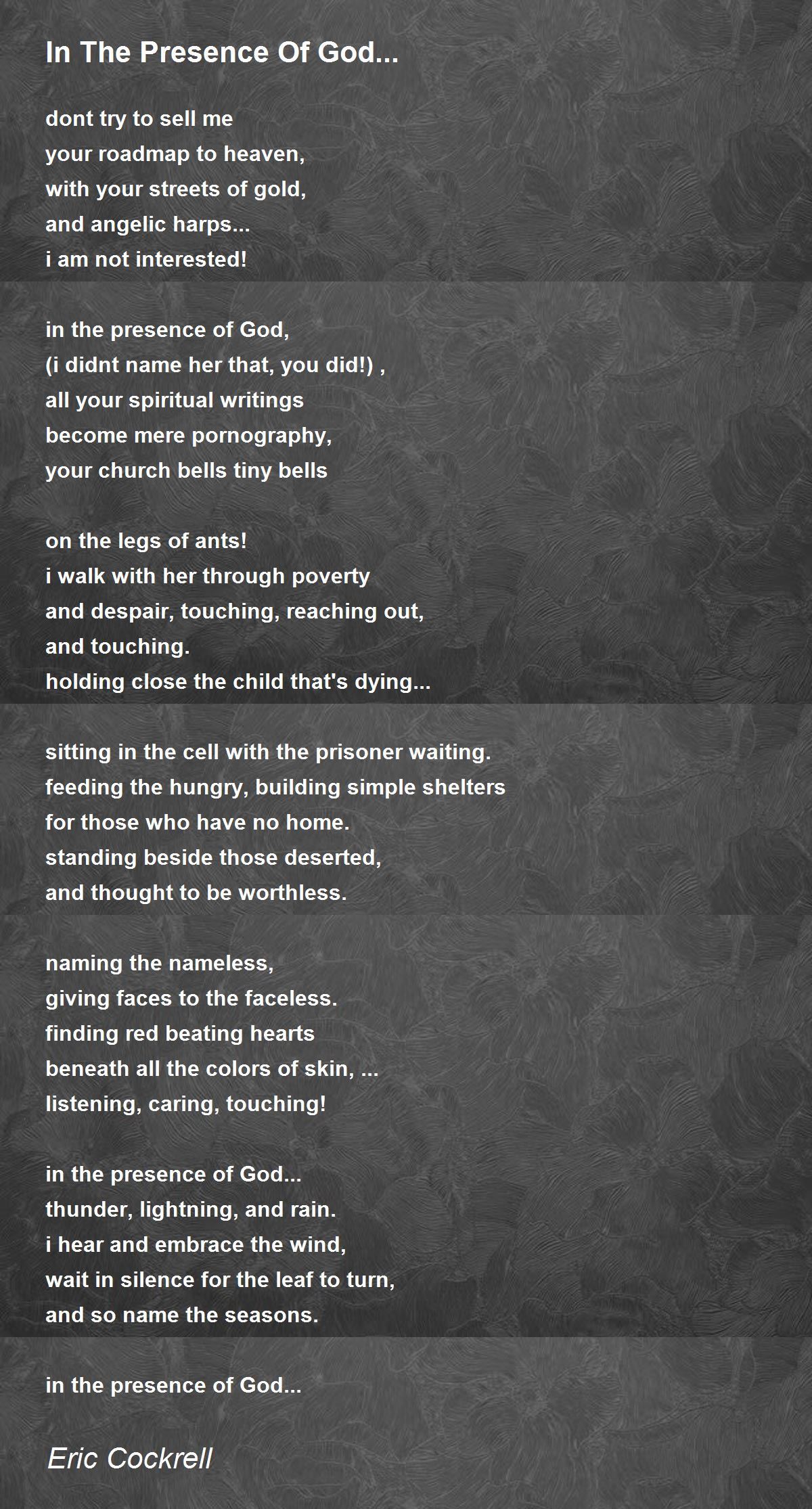 In The Presence Of God...

dont try to sell me
your roadmap to heaven,
with your streets of gold,
and angelic harps...
i am not interested!

in the presence of God,
(i didnt name her that, you did!) ,
all your spiritual writings
become mere pornography,
your church bells tiny bells

on the legs of ants!
i walk with her through poverty
and despair, touching, reaching out,
and touching.
holding close the child that's dying...

sitting in the cell with the prisoner waiting.
feeding the hungry, building simple shelters
for those who have no home.
standing beside those deserted,
and thought to be worthless.

naming the nameless,
giving faces to the faceless.
finding red beating hearts
beneath all the colors of skin, ...
listening, caring, touching!

in the presence of God...
thunder, lightning, and rain.
i hear and embrace the wind,
wait in silence for the leaf to turn,
and so name the seasons.

in the presence of God...

Eric Cockrell